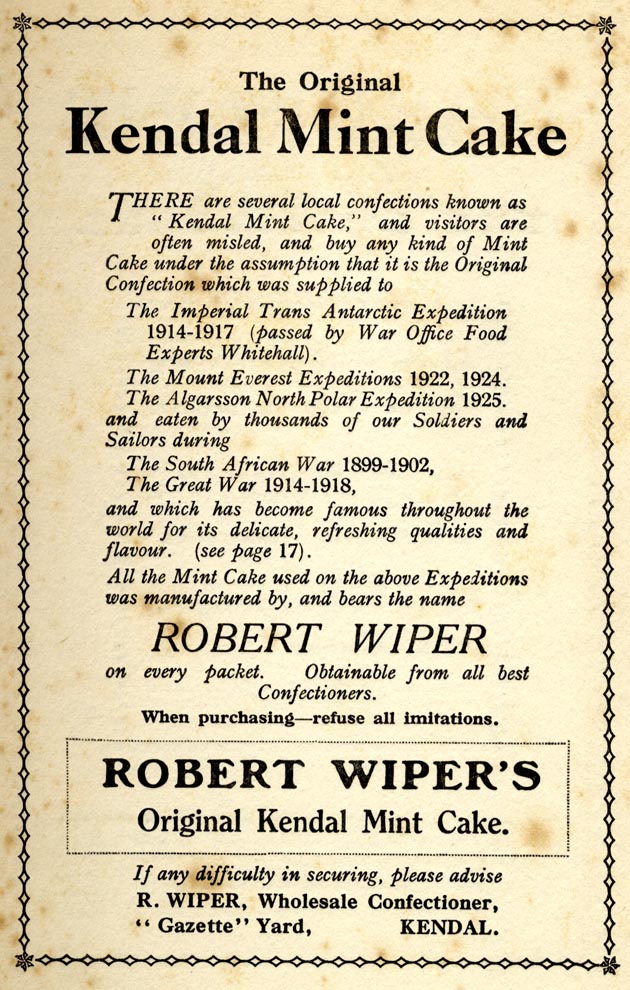 The Original

Kendal Mint Cake

THERE are several local confections known as "Kendal Mint Cake," and visitors are often misled, and buy any kind of Mint Cake under the assumption that it is the Original Confection which was supplied to

The Imperial Trans Antarctic Expedition 1914-1917 (passed by War Office Food Experts Whitehall).

The Mount Everest Expeditions 1922, 1924.

The Algarsson North Polar Expedition 1925.

and eaten by thousands of our Soldiers and Sailors during

The South African War 1899-1902,

The Great War 1914-1918,

and which has become famous throughout the world for its delicate, refreshing qualities and flavour. (see page 17).

All the Mint Cake used on the above Expeditions was manufactured by, and bears the name

ROBERT WIPER

on every packet. Obtainable from all best Confectioners.

When purchasing—refuse all imitations.

ROBERT WIPER'S

Original Kendal Mint Cake.

If any difficulty in securing, please advise

R. WIPER, Wholesale Confectioner,

"Gazette" Yard, KENDAL.